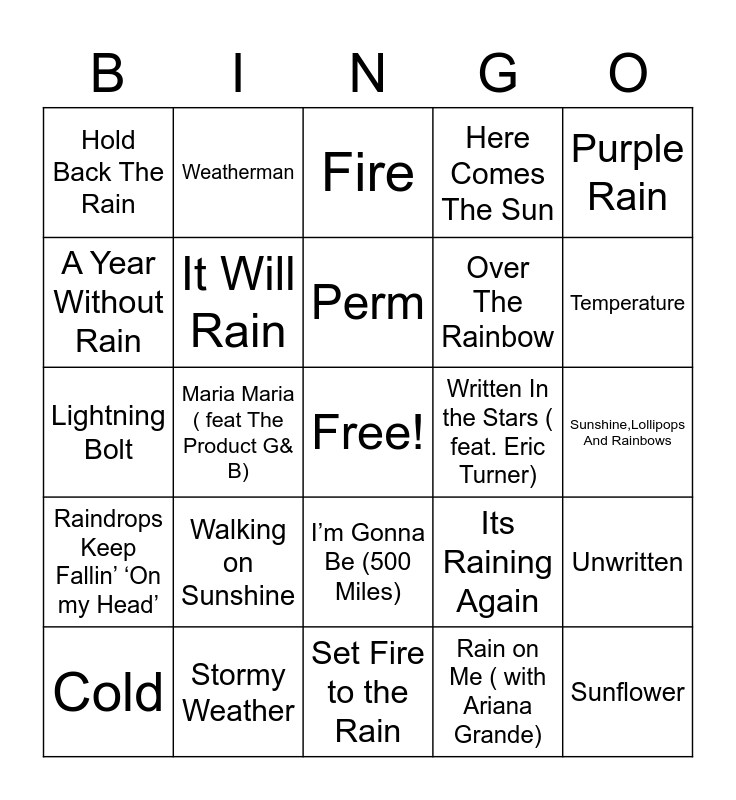 | B | I | N | G | O |
|---|---|---|---|---|
| Hold Back The Rain | Weatherman | Fire | Here Comes The Sun | Purple Rain |
| A Year Without Rain | It Will Rain | Perm | Over The Rainbow | Temperature |
| Lightning Bolt | Maria Maria ( feat The Product G& B) | Free! | Written In the Stars ( feat. Eric Turner) | Sunshine,Lollipops And Rainbows |
| Raindrops Keep Fallin' 'On my Head' | Walking on Sunshine | I'm Gonna Be (500 Miles) | Its Raining Again | Unwritten |
| Cold | Stormy Weather | Set Fire to the Rain | Rain on Me ( with Ariana Grande) | Sunflower |